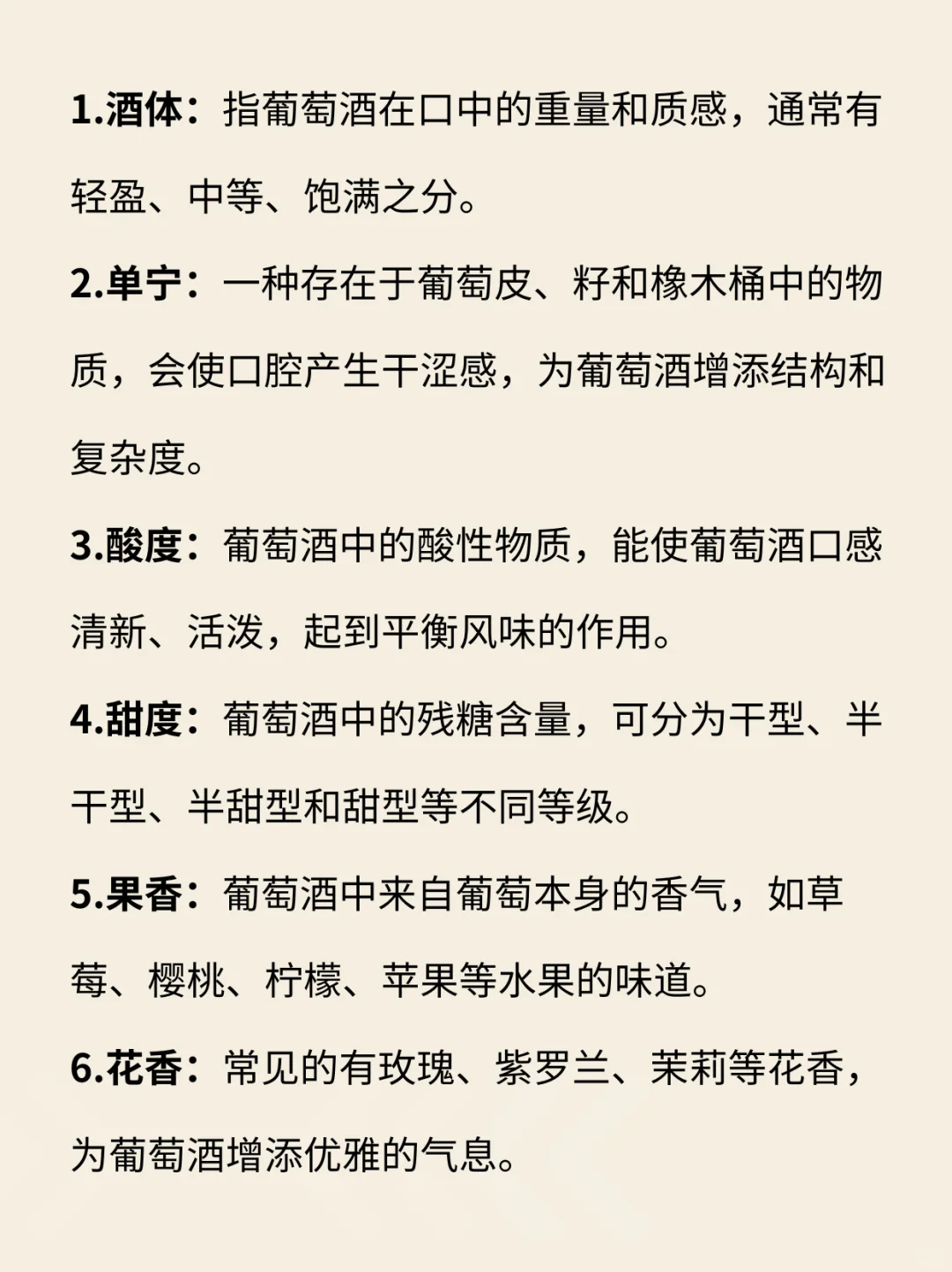 1.酒体：指葡萄酒在口中的重量和质感，通常有轻盈、中等、饱满之分。

2.单宁：一种存在于葡萄皮、籽和橡木桶中的物质，会使口腔产生干涩感，为葡萄酒增添结构和复杂度。

3.酸度：葡萄酒中的酸性物质，能使葡萄酒口感清新、活泼，起到平衡风味的作用。

4.甜度：葡萄酒中的残糖含量，可分为干型、半干型、半甜型和甜型等不同等级。

5.果香：葡萄酒中来自葡萄本身的香气，如草莓、樱桃、柠檬、苹果等水果的味道。

6.花香：常见的有玫瑰、紫罗兰、茉莉等花香，为葡萄酒增添优雅的气息。